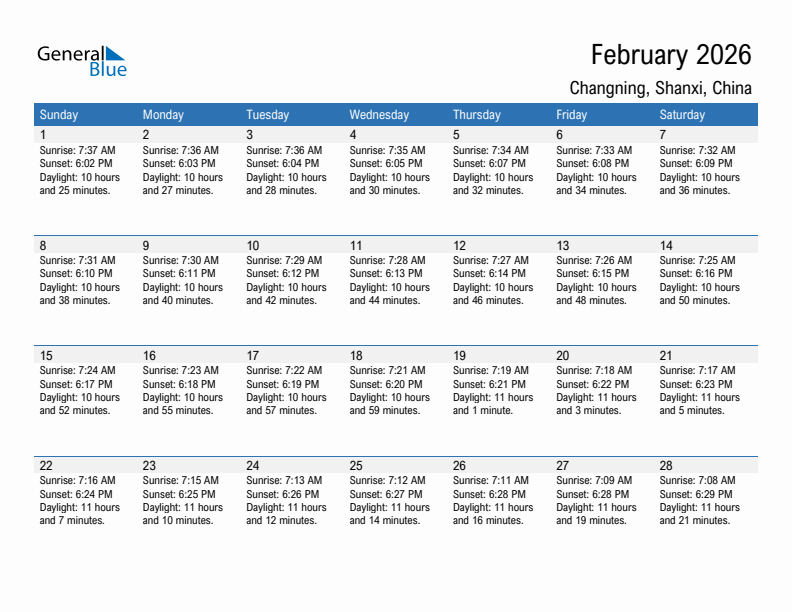 General Blue

February 2026

Changning, Shanxi, China

| Sunday | Monday | Tuesday | Wednesday | Thursday | Friday | Saturday |
|---|---|---|---|---|---|---|
| 1 Sunrise: 7:37 AM Sunset: 6:02 PM Daylight: 10 hours and 25 minutes. | 2 Sunrise: 7:36 AM Sunset: 6:03 PM Daylight: 10 hours and 27 minutes. | 3 Sunrise: 7:36 AM Sunset: 6:04 PM Daylight: 10 hours and 28 minutes. | 4 Sunrise: 7:35 AM Sunset: 6:05 PM Daylight: 10 hours and 30 minutes. | 5 Sunrise: 7:34 AM Sunset: 6:07 PM Daylight: 10 hours and 32 minutes. | 6 Sunrise: 7:33 AM Sunset: 6:08 PM Daylight: 10 hours and 34 minutes. | 7 Sunrise: 7:32 AM Sunset: 6:09 PM Daylight: 10 hours and 36 minutes. |
| 8 Sunrise: 7:31 AM Sunset: 6:10 PM Daylight: 10 hours and 38 minutes. | 9 Sunrise: 7:30 AM Sunset: 6:11 PM Daylight: 10 hours and 40 minutes. | 10 Sunrise: 7:29 AM Sunset: 6:12 PM Daylight: 10 hours and 42 minutes. | 11 Sunrise: 7:28 AM Sunset: 6:13 PM Daylight: 10 hours and 44 minutes. | 12 Sunrise: 7:27 AM Sunset: 6:14 PM Daylight: 10 hours and 46 minutes. | 13 Sunrise: 7:26 AM Sunset: 6:15 PM Daylight: 10 hours and 48 minutes. | 14 Sunrise: 7:25 AM Sunset: 6:16 PM Daylight: 10 hours and 50 minutes. |
| 15 Sunrise: 7:24 AM Sunset: 6:17 PM Daylight: 10 hours and 52 minutes. | 16 Sunrise: 7:23 AM Sunset: 6:18 PM Daylight: 10 hours and 55 minutes. | 17 Sunrise: 7:22 AM Sunset: 6:19 PM Daylight: 10 hours and 57 minutes. | 18 Sunrise: 7:21 AM Sunset: 6:20 PM Daylight: 10 hours and 59 minutes. | 19 Sunrise: 7:19 AM Sunset: 6:21 PM Daylight: 11 hours and 1 minute. | 20 Sunrise: 7:18 AM Sunset: 6:22 PM Daylight: 11 hours and 3 minutes. | 21 Sunrise: 7:17 AM Sunset: 6:23 PM Daylight: 11 hours and 5 minutes. |
| 22 Sunrise: 7:16 AM Sunset: 6:24 PM Daylight: 11 hours and 7 minutes. | 23 Sunrise: 7:15 AM Sunset: 6:25 PM Daylight: 11 hours and 10 minutes. | 24 Sunrise: 7:13 AM Sunset: 6:26 PM Daylight: 11 hours and 12 minutes. | 25 Sunrise: 7:12 AM Sunset: 6:27 PM Daylight: 11 hours and 14 minutes. | 26 Sunrise: 7:11 AM Sunset: 6:28 PM Daylight: 11 hours and 16 minutes. | 27 Sunrise: 7:09 AM Sunset: 6:28 PM Daylight: 11 hours and 19 minutes. | 28 Sunrise: 7:08 AM Sunset: 6:29 PM Daylight: 11 hours and 21 minutes. |